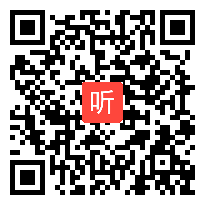 听